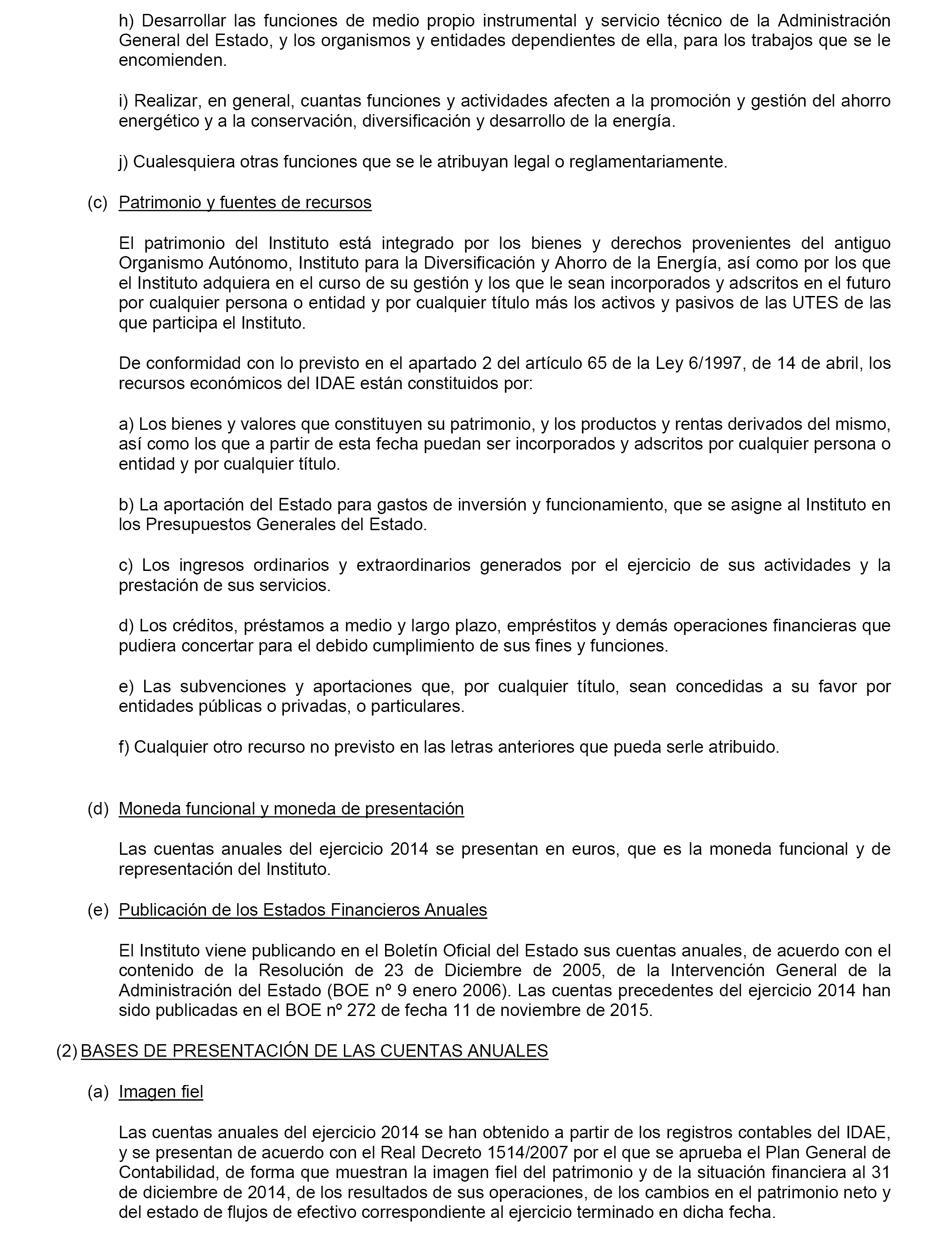 h) Desarrollar las funciones de medio propio instrumental y servicio técnico de la Administración General del Estado, y los organismos y entidades dependientes de ella, para los trabajos que se le encomienden.

i) Realizar, en general, cuantas funciones y actividades afecten a la promoción y gestión del ahorro energético y a la conservación, diversificación y desarrollo de la energía.

j) Cualesquiera otras funciones que se le atribuyan legal o reglamentariamente.

(c) Patrimonio y fuentes de recursos

El patrimonio del Instituto está integrado por los bienes y derechos provenientes del antiguo Organismo Autónomo, Instituto para la Diversificación y Ahorro de la Energía, así como por los que el Instituto adquiera en el curso de su gestión y los que le sean incorporados y adscritos en el futuro por cualquier persona o entidad y por cualquier título más los activos y pasivos de las UTES de las que participa el Instituto.

De conformidad con lo previsto en el apartado 2 del artículo 65 de la Ley 6/1997, de 14 de abril, los recursos económicos del IDAE están constituidos por:

a) Los bienes y valores que constituyen su patrimonio, y los productos y rentas derivados del mismo, así como los que a partir de esta fecha puedan ser incorporados y adscritos por cualquier persona o entidad y por cualquier título.

b) La aportación del Estado para gastos de inversión y funcionamiento, que se asigne al Instituto en los Presupuestos Generales del Estado.

c) Los ingresos ordinarios y extraordinarios generados por el ejercicio de sus actividades y la prestación de sus servicios.

d) Los créditos, préstamos a medio y largo plazo, empréstitos y demás operaciones financieras que pudiera concertar para el debido cumplimiento de sus fines y funciones.

e) Las subvenciones y aportaciones que, por cualquier título, sean concedidas a su favor por entidades públicas o privadas, o particulares.

f) Cualquier otro recurso no previsto en las letras anteriores que pueda serle atribuido.

(d) Moneda funcional y moneda de presentación

Las cuentas anuales del ejercicio 2014 se presentan en euros, que es la moneda funcional y de representación del Instituto.

(e) Publicación de los Estados Financieros Anuales

El Instituto viene publicando en el Boletín Oficial del Estado sus cuentas anuales, de acuerdo con el contenido de la Resolución de 23 de Diciembre de 2005, de la Intervención General de la Administración del Estado (BOE nº 9 enero 2006). Las cuentas precedentes del ejercicio 2014 han sido publicadas en el BOE nº 272 de fecha 11 de noviembre de 2015.

(2) BASES DE PRESENTACIÓN DE LAS CUENTAS ANUALES

(a) Imagen fiel

Las cuentas anuales del ejercicio 2014 se han obtenido a partir de los registros contables del IDAE, y se presentan de acuerdo con el Real Decreto 1514/2007 por el que se aprueba el Plan General de Contabilidad, de forma que muestran la imagen fiel del patrimonio y de la situación financiera al 31 de diciembre de 2014, de los resultados de sus operaciones, de los cambios en el patrimonio neto y del estado de flujos de efectivo correspondiente al ejercicio terminado en dicha fecha.